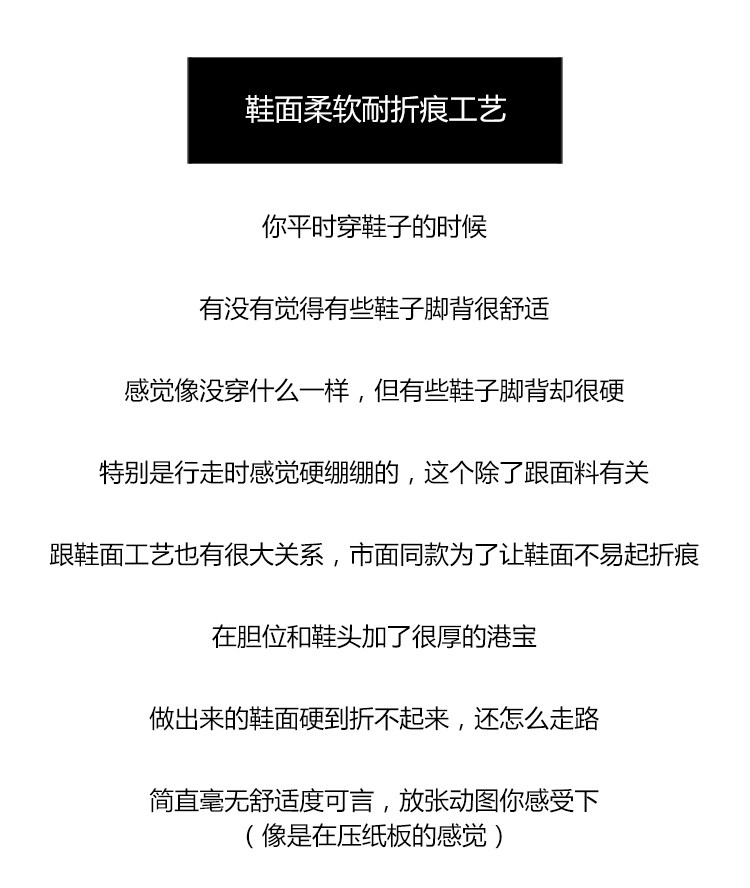 鞋面柔软耐折痕工艺

你平时穿鞋子的时候

有没有觉得有些鞋子脚背很舒适

感觉像没穿什么一样，但有些鞋子脚背却很硬

特别是行走时感觉硬绷绷的，这个除了跟面料有关

跟鞋面工艺也有很大关系，市面同款为了让鞋面不易起折痕

在胆位和鞋头加了很厚的港宝

做出来的鞋面硬到折不起来，还怎么走路

简直毫无舒适度可言，放张动图你感受下
（像是在压纸板的感觉）